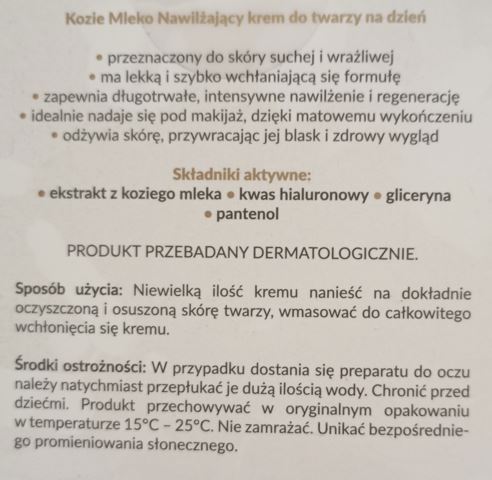 Kozie Mleko Nawilżający krem do twarzy na dzień

• przeznaczony do skóry suchej i wrażliwej
• ma lekką i szybko wchłaniającą się formułę
• zapewnia długotrwałe, intensywne nawilżenie i regenerację
• idealnie nadaje się pod makijaż, dzięki matowemu wykończeniu
• odżywia skórę, przywracając jej blask i zdrowy wygląd

Składniki aktywne:
• ekstrakt z koziego mleka • kwas hialuronowy • gliceryna
• pantenol

PRODUKT PRZEBADANY DERMATOLOGICZNIE.

Sposób użycia: Niewielką ilość kremu nanieść na dokładnie oczyszczoną i osuszoną skórę twarzy, wmasować do całkowitego wchłonięcia się kremu.

Środki ostrożności: W przypadku dostania się preparatu do oczu należy natychmiast przepłukać je dużą ilością wody. Chronić przed dziećmi. Produkt przechowywać w oryginalnym opakowaniu w temperaturze 15°C – 25°C. Nie zamrażać. Unikać bezpośredniego promieniowania słonecznego.